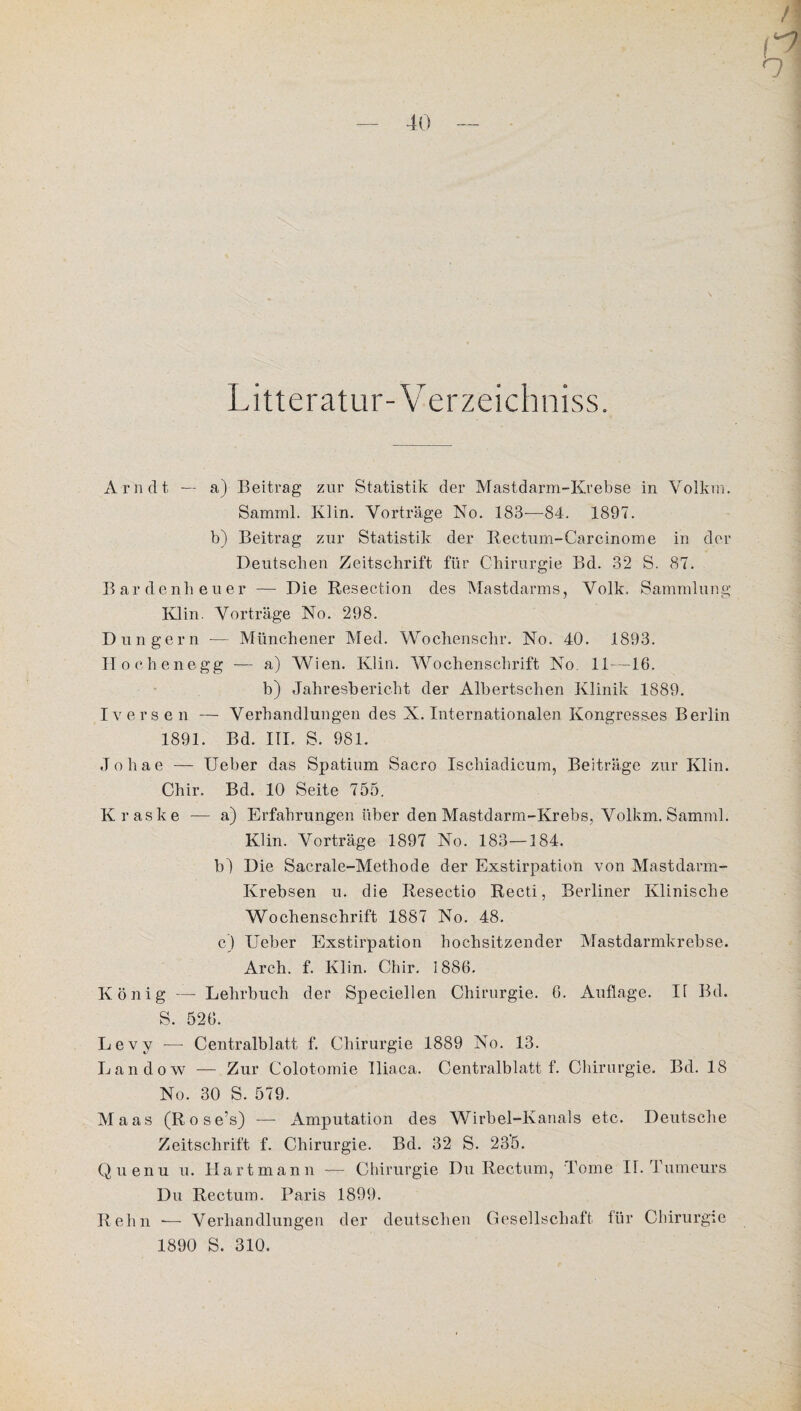 — 40 —

Litteratur-Verzeichniss.

Arndt — a) Beitrag zur Statistik der Mastdarm-Krebse in Volkm. Samml. Klin. Vorträge No. 183—84. 1897.

b) Beitrag zur Statistik der Rectum-Carcinome in der Deutschen Zeitschrift für Chirurgie Bd. 32 S. 87.

Bardenheuer — Die Resection des Mastdarms, Volk. Sammlung Klin. Vorträge No. 298.

Dungern — Münchener Med. Wochenschr. No. 40. 1893.

Hochenegg — a) Wien. Klin. Wochenschrift No. 11—16.

b) Jahresbericht der Albertschen Klinik 1889.

Iversen — Verhandlungen des X. Internationalen Kongresses Berlin 1891. Bd. III. S. 981.

Johae — Ueber das Spatium Sacro Ischiadicum, Beiträge zur Klin. Chir. Bd. 10 Seite 755.

Kraske — a) Erfahrungen über den Mastdarm-Krebs, Volkm. Samml. Klin. Vorträge 1897 No. 183—184.

b) Die Sacrale-Methode der Exstirpation von Mastdarm-Krebsen u. die Resectio Recti, Berliner Klinische Wochenschrift 1887 No. 48.

c) Ueber Exstirpation hochsitzender Mastdarmkrebse. Arch. f. Klin. Chir. 1886.

König — Lehrbuch der Speciellen Chirurgie. 6. Auflage. II Bd. S. 526.

Levy — Centralblatt f. Chirurgie 1889 No. 13.

Landow — Zur Colotomie Iliaca. Centralblatt f. Chirurgie. Bd. 18 No. 30 S. 579.

Maas (Rose's) — Amputation des Wirbel-Kanals etc. Deutsche Zeitschrift f. Chirurgie. Bd. 32 S. 235.

Quenu u. Hartmann — Chirurgie Du Rectum, Tome II. Tumeurs Du Rectum. Paris 1899.

Rehn — Verhandlungen der deutschen Gesellschaft für Chirurgie 1890 S. 310.